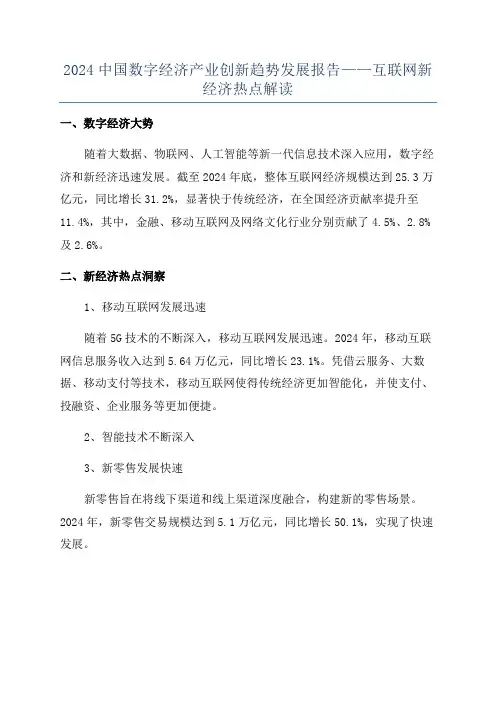 2024 中国数字经济产业创新趋势发展报告——互联网新经济热点解读

一、数字经济大势

随着大数据、物联网、人工智能等新一代信息技术深入应用，数字经济和新经济迅速发展。截至 2024 年底，整体互联网经济规模达到 25.3 万亿元，同比增长 31.2%，显著快于传统经济，在全国经济贡献率提升至 11.4%，其中，金融、移动互联网及网络文化行业分别贡献了 4.5%、2.8% 及 2.6%。

二、新经济热点洞察

1、移动互联网发展迅速

随着 5G 技术的不断深入，移动互联网发展迅速。2024 年，移动互联网信息服务收入达到 5.64 万亿元，同比增长 23.1%。凭借云服务、大数据、移动支付等技术，移动互联网使得传统经济更加智能化，并使支付、投融资、企业服务等更加便捷。

2、智能技术不断深入

3、新零售发展快速

新零售旨在将线下渠道和线上渠道深度融合，构建新的零售场景。2024 年，新零售交易规模达到 5.1 万亿元，同比增长 50.1%，实现了快速发展。